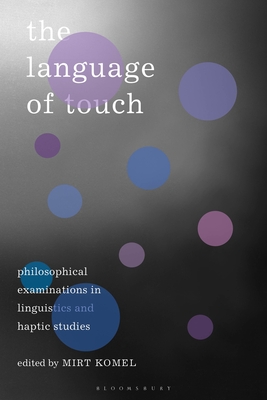 the language of touch

philosophical examinations in linguistics and haptic studies

edited by MIRT KOMEL

BLOOMSBURY